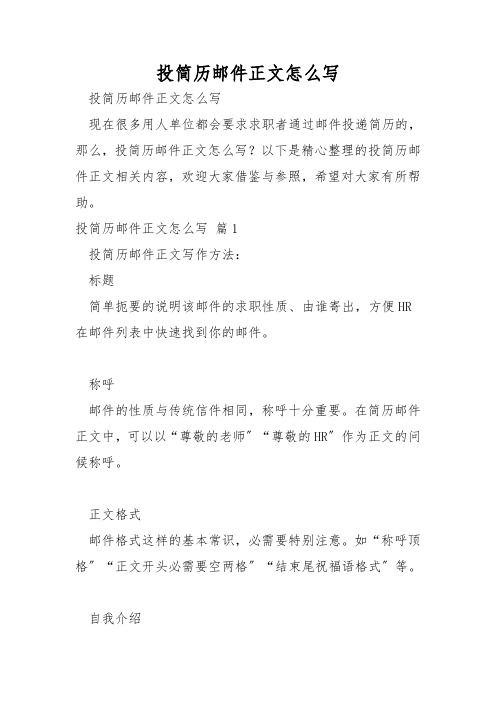 投简历邮件正文怎么写

投简历邮件正文怎么写

现在很多用人单位都会要求求职者通过邮件投递简历的，那么，投简历邮件正文怎么写？以下是精心整理的投简历邮件正文相关内容，欢迎大家借鉴与参照，希望对大家有所帮助。

投简历邮件正文怎么写 篇1

投简历邮件正文写作方法：

标题

简单扼要的说明该邮件的求职性质、由谁寄出，方便HR在邮件列表中快速找到你的邮件。

称呼

邮件的性质与传统信件相同，称呼十分重要。在简历邮件正文中，可以以“尊敬的老师”“尊敬的HR”作为正文的问候称呼。

正文格式

邮件格式这样的基本常识，必需要特别注意。如“称呼顶格”“正文开头必需要空两格”“结束尾祝福语格式”等。

自我介绍